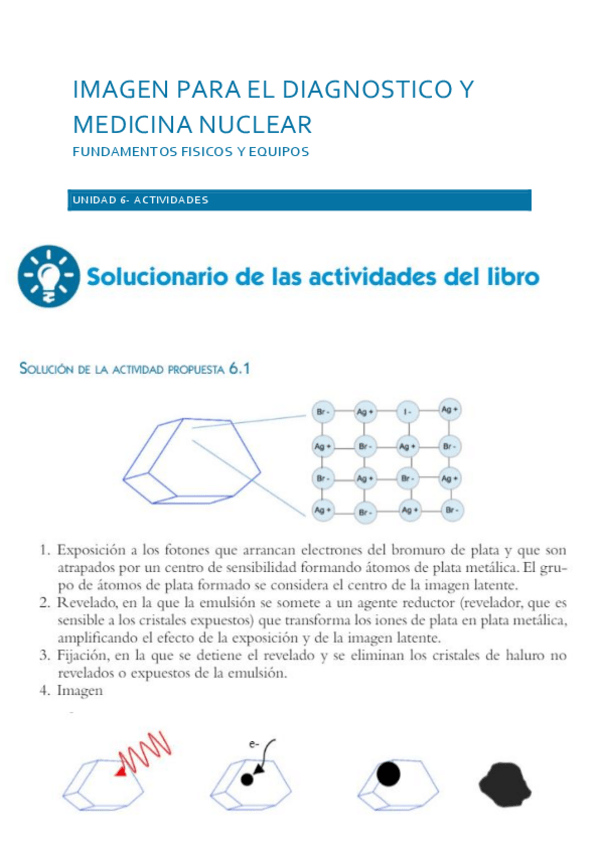 IMAGEN PARA EL DIAGNOSTICO Y MEDICINA NUCLEAR

FUNDAMENTOS FISICOS Y EQUIPOS

UNIDAD 6- ACTIVIDADES

Solucionario de las actividades del libro

SOLUCIÓN DE LA ACTIVIDAD PROPUESTA 6.1

Br - Ag + I - Ag +
Ag + Br - Ag + Br -
Br - Ag + Br - Ag +
Ag + Br - Ag + Br -

1. Exposición a los fotones que arrancan electrones del bromuro de plata y que son atrapados por un centro de sensibilidad formando átomos de plata metálica. El grupo de átomos de plata formado se considera el centro de la imagen latente.
2. Revelado, en la que la emulsión se somete a un agente reductor (revelador, que es sensible a los cristales expuestos) que transforma los iones de plata en plata metálica, amplificando el efecto de la exposición y de la imagen latente.
3. Fijación, en la que se detiene el revelado y se eliminan los cristales de haluro no revelados o expuestos de la emulsión.
4. Imagen

e-